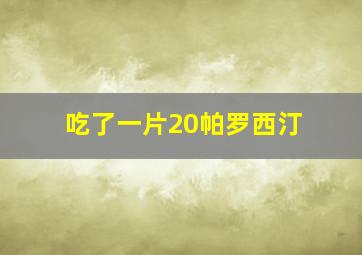 吃了一片20帕罗西汀